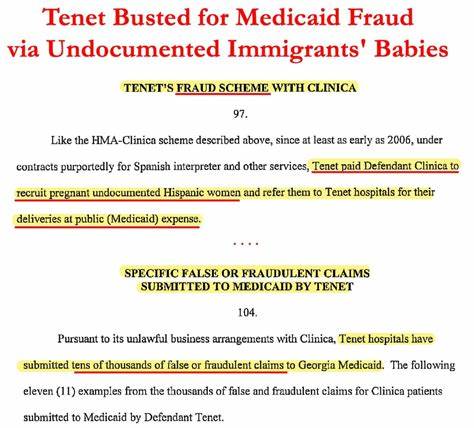 Tenet Busted for Medicaid Fraud via Undocumented Immigrants' Babies

TENET'S FRAUD SCHEME WITH CLINICA

97.

Like the HMA-Clinica scheme described above, since at least as early as 2006, under contracts purportedly for Spanish interpreter and other services, Tenet paid Defendant Clinica to recruit pregnant undocumented Hispanic women and refer them to Tenet hospitals for their deliveries at public (Medicaid) expense.

. . . .

SPECIFIC FALSE OR FRAUDULENT CLAIMS SUBMITTED TO MEDICAID BY TENET

104.

Pursuant to its unlawful business arrangements with Clinica, Tenet hospitals have submitted tens of thousands of false or fraudulent claims to Georgia Medicaid. The following eleven (11) examples from the thousands of false and fraudulent claims for Clinica patients submitted to Medicaid by Defendant Tenet.